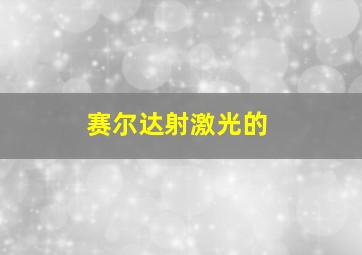 赛尔达射激光的